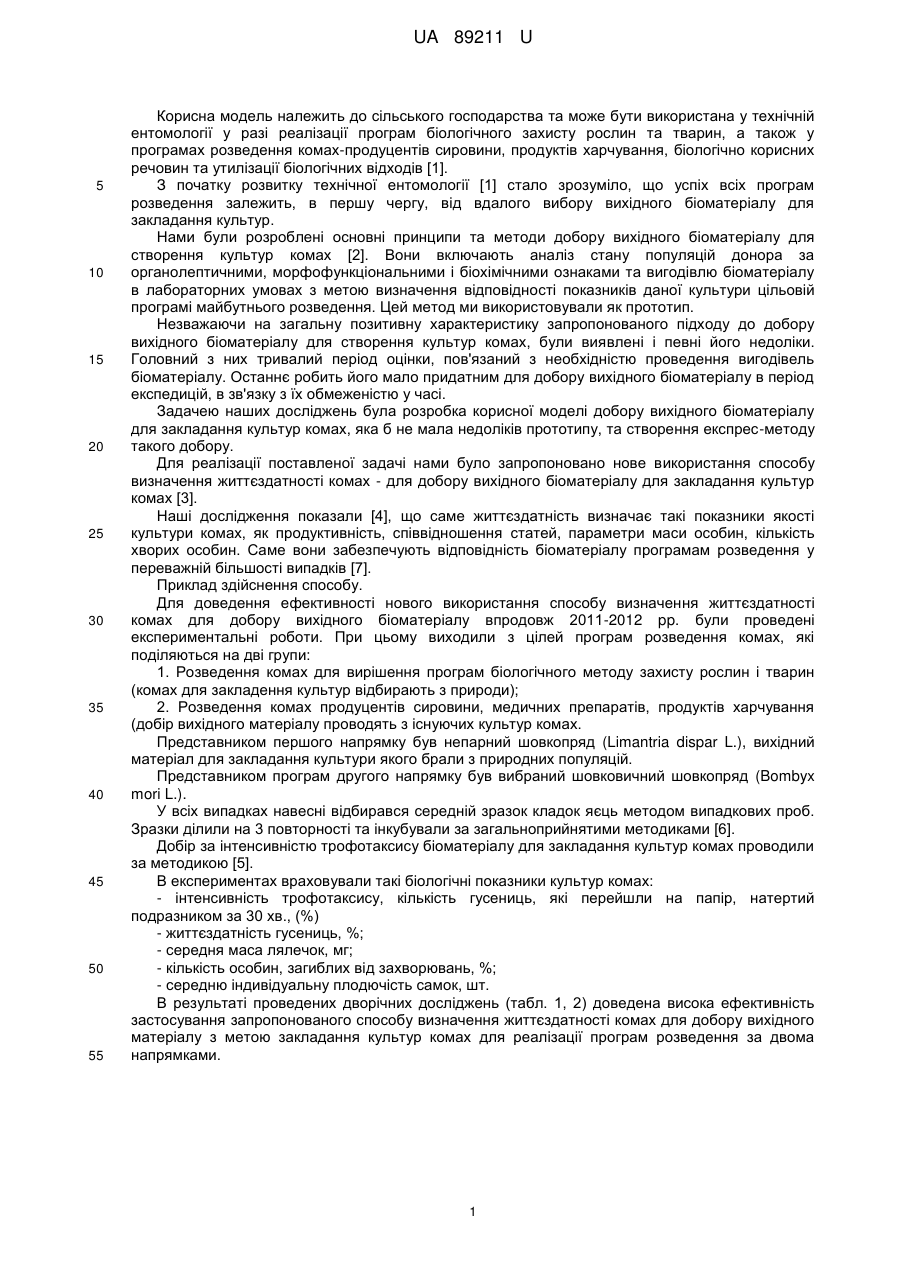 UA 89211 U

Корисна модель належить до сільського господарства та може бути використана у технічній ентомології у разі реалізації програм біологічного захисту рослин та тварин, а також у програмах розведення комах-продуцентів сировини, продуктів харчування, біологічно корисних речовин та утилізації біологічних відходів [1].

5 З початку розвитку технічної ентомології [1] стало зрозуміло, що успіх всіх програм розведення залежить, в першу чергу, від вдалого вибору вихідного біоматеріалу для закладання культур.

Нами були розроблені основні принципи та методи добору вихідного біоматеріалу для створення культур комах [2]. Вони включають аналіз стану популяцій донора за 10 органолептичними, морфофункціональними і біохімічними ознаками та вигодівлю біоматеріалу в лабораторних умовах з метою визначення відповідності показників даної культури цільовій програмі майбутнього розведення. Цей метод ми використовували як прототип.

Незважаючи на загальну позитивну характеристику запропонованого підходу до добору вихідного біоматеріалу для створення культур комах, були виявлені і певні його недоліки. 15 Головний з них тривалий період оцінки, пов'язаний з необхідністю проведення вигодівель біоматеріалу. Останнє робить його мало придатним для добору вихідного біоматеріалу в період експедицій, в зв'язку з їх обмеженістю у часі.

Задачею наших досліджень була розробка корисної моделі добору вихідного біоматеріалу для закладання культур комах, яка б не мала недоліків прототипу, та створення експрес-методу 20 такого добору.

Для реалізації поставленої задачі нами було запропоновано нове використання способу визначення життєздатності комах - для добору вихідного біоматеріалу для закладання культур комах [3].

Наші дослідження показали [4], що саме життєздатність визначає такі показники якості 25 культури комах, як продуктивність, співвідношення статей, параметри маси особин, кількість хворих особин. Саме вони забезпечують відповідність біоматеріалу програмам розведення у переважній більшості випадків [7].

Приклад здійснення способу.

Для доведення ефективності нового використання способу визначення життєздатності 30 комах для добору вихідного біоматеріалу впродовж 2011-2012 рр. були проведені експериментальні роботи. При цьому виходили з цілей програм розведення комах, які поділяються на дві групи:

1. Розведення комах для вирішення програм біологічного методу захисту рослин і тварин (комах для закладення культур відбирають з природи);

35 2. Розведення комах продуцентів сировини, медичних препаратів, продуктів харчування (добір вихідного матеріалу проводять з існуючих культур комах.

Представником першого напрямку був непарний шовкопряд (Limantria dispar L.), вихідний матеріал для закладання культури якого брали з природних популяцій.

Представником програм другого напрямку був вибраний шовковичний шовкопряд (Bombyx 40 mori L.).

У всіх випадках навесні відбирався середній зразок кладок яєць методом випадкових проб. Зразки ділили на 3 повторності та інкубували за загальноприйнятими методиками [6].

Добір за інтенсивністю трофотаксису біоматеріалу для закладання культур комах проводили за методикою [5].

45 В експериментах враховували такі біологічні показники культур комах:

- інтенсивність трофотаксису, кількість гусениць, які перейшли на папір, натертий подразником за 30 хв., (%)

- життєздатність гусениць, %;

- середня маса лялечок, мг;

50 - кількість особин, загиблих від захворювань, %;

- середню індивідуальну плодючість самок, шт.

В результаті проведених дворічних досліджень (табл. 1, 2) доведена висока ефективність застосування запропонованого способу визначення життєздатності комах для добору вихідного матеріалу з метою закладання культур комах для реалізації програм розведення за двома 55 напрямками.

1